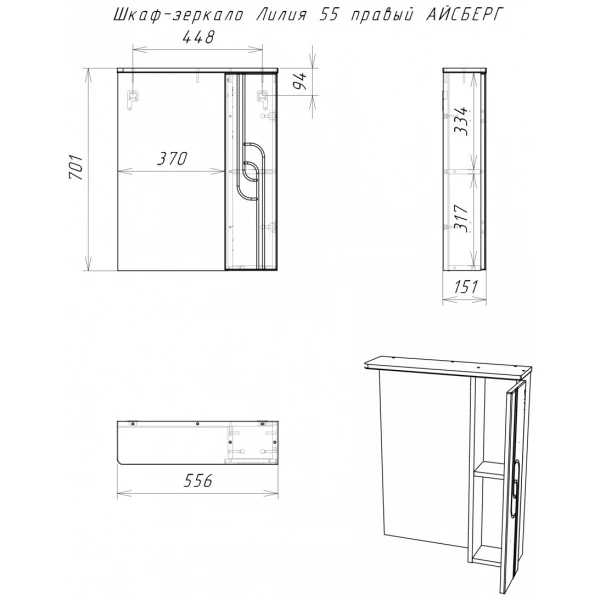 Шкаф-зеркало Лилия 55 правый АЙСБЕРГ

448

94

701

370

334

317

151

556